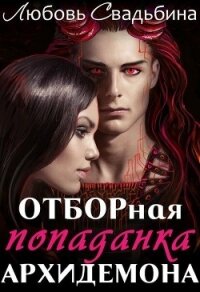 Любовь Свадьбина

ОТБОРная
попаданка
АРХИДЕМОНА